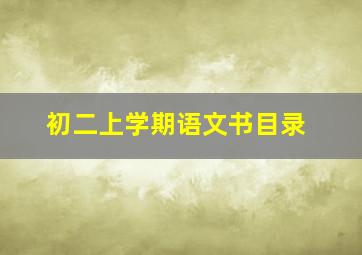 初二上学期语文书目录